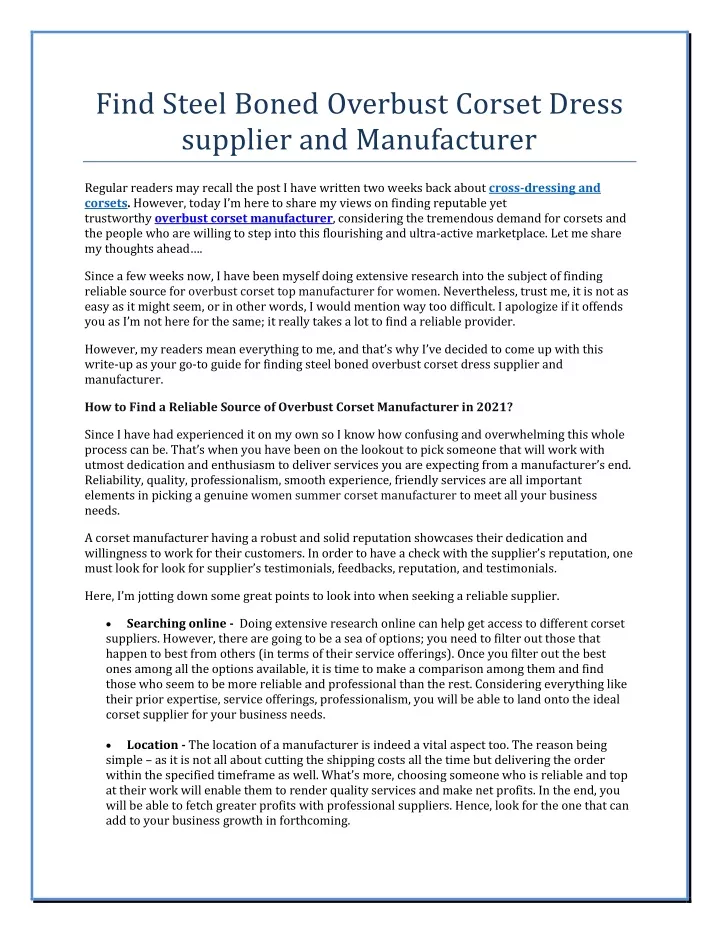 Find Steel Boned Overbust Corset Dress supplier and Manufacturer

Regular readers may recall the post I have written two weeks back about cross-dressing and corsets. However, today I'm here to share my views on finding reputable yet trustworthy overbust corset manufacturer, considering the tremendous demand for corsets and the people who are willing to step into this flourishing and ultra-active marketplace. Let me share my thoughts ahead….

Since a few weeks now, I have been myself doing extensive research into the subject of finding reliable source for overbust corset top manufacturer for women. Nevertheless, trust me, it is not as easy as it might seem, or in other words, I would mention way too difficult. I apologize if it offends you as I'm not here for the same; it really takes a lot to find a reliable provider.

However, my readers mean everything to me, and that's why I've decided to come up with this write-up as your go-to guide for finding steel boned overbust corset dress supplier and manufacturer.

How to Find a Reliable Source of Overbust Corset Manufacturer in 2021?

Since I have had experienced it on my own so I know how confusing and overwhelming this whole process can be. That's when you have been on the lookout to pick someone that will work with utmost dedication and enthusiasm to deliver services you are expecting from a manufacturer's end. Reliability, quality, professionalism, smooth experience, friendly services are all important elements in picking a genuine women summer corset manufacturer to meet all your business needs.

A corset manufacturer having a robust and solid reputation showcases their dedication and willingness to work for their customers. In order to have a check with the supplier's reputation, one must look for look for supplier's testimonials, feedbacks, reputation, and testimonials.

Here, I'm jotting down some great points to look into when seeking a reliable supplier.

• Searching online - Doing extensive research online can help get access to different corset suppliers. However, there are going to be a sea of options; you need to filter out those that happen to best from others (in terms of their service offerings). Once you filter out the best ones among all the options available, it is time to make a comparison among them and find those who seem to be more reliable and professional than the rest. Considering everything like their prior expertise, service offerings, professionalism, you will be able to land onto the ideal corset supplier for your business needs.

• Location - The location of a manufacturer is indeed a vital aspect too. The reason being simple – as it is not all about cutting the shipping costs all the time but delivering the order within the specified timeframe as well. What's more, choosing someone who is reliable and top at their work will enable them to render quality services and make net profits. In the end, you will be able to fetch greater profits with professional suppliers. Hence, look for the one that can add to your business growth in forthcoming.